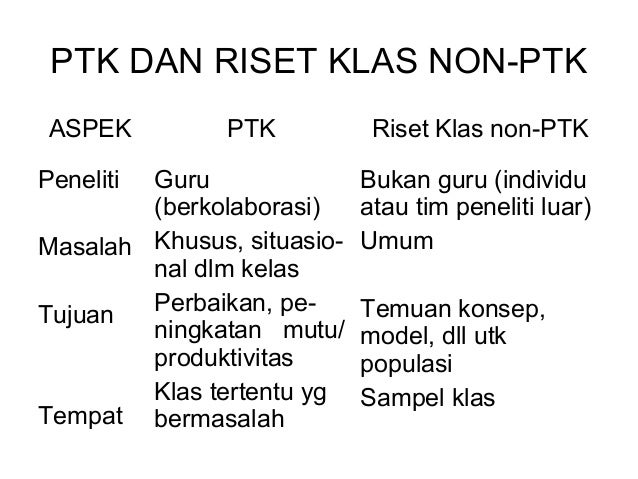 PTK DAN RISET KLAS NON-PTK

| ASPEK | PTK | Riset Klas non-PTK |
|---|---|---|
| Peneliti | Guru (berkolaborasi) | Bukan guru (individu atau tim peneliti luar) |
| Masalah | Khusus, situasional dlm kelas | Umum |
| Tujuan | Perbaikan, peningkatan mutu/ produktivitas | Temuan konsep, model, dll utk populasi |
| Tempat | Klas tertentu yg bermasalah | Sampel klas |